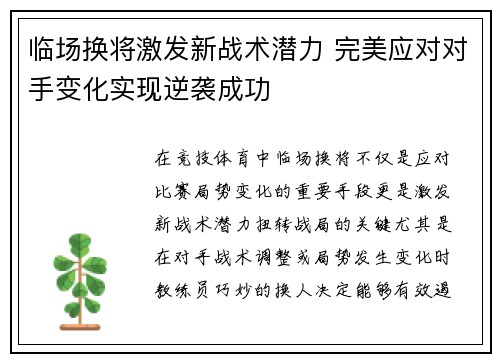 临场换将激发新战术潜力 完美应对对手变化实现逆袭成功

在竞技体育中临场换将不仅是应对比赛局势变化的重要手段更是激发新战术潜力扭转战局的关键尤其是在对手战术调整或局势发生变化时教练员巧妙的换人决定能够有效遏